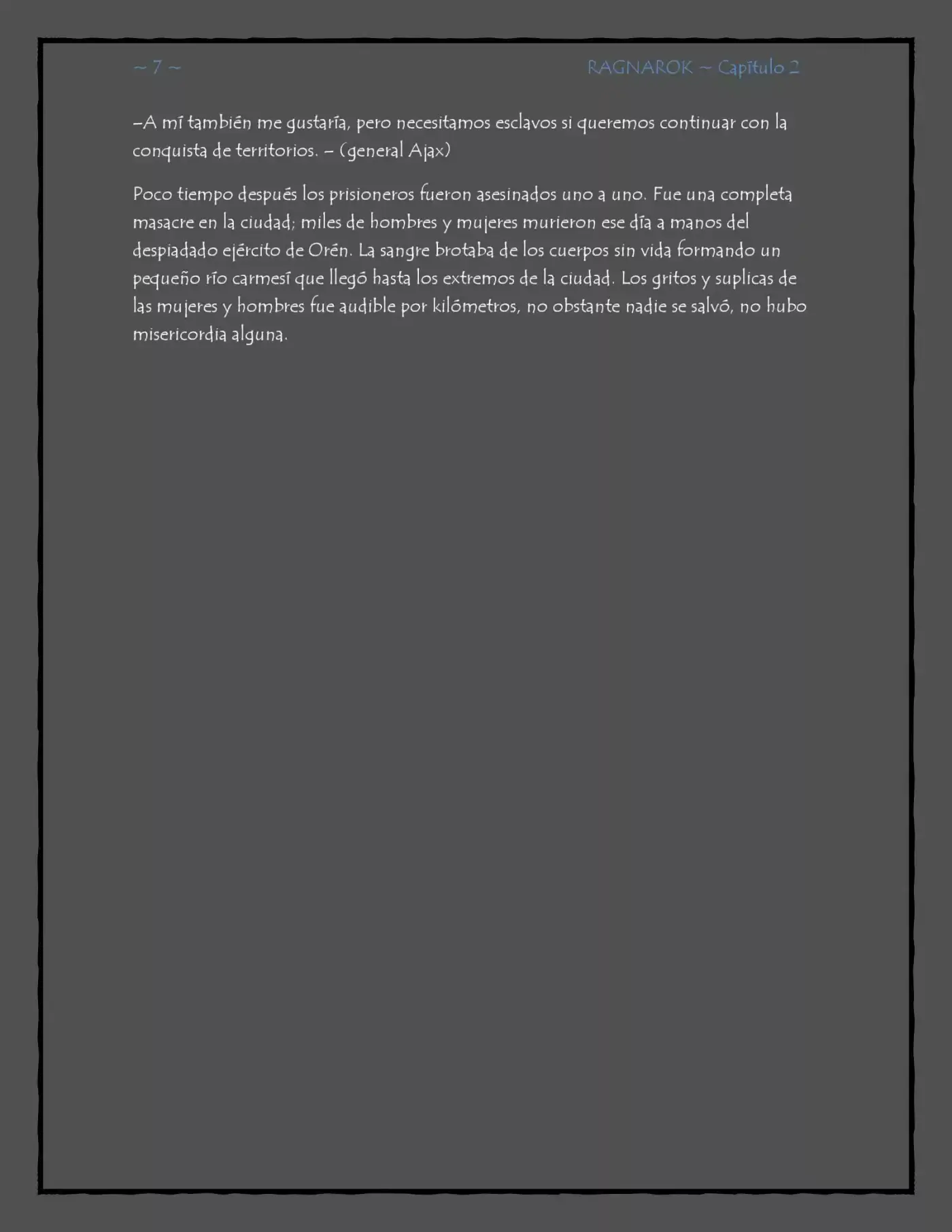 ~ 7 ~

RAGNAROK ~ Capítulo 2

–A mí también me gustaría, pero necesitamos esclavos si queremos continuar con la conquista de territorios. – (general Ajax)

Poco tiempo después los prisioneros fueron asesinados uno a uno. Fue una completa masacre en la ciudad; miles de hombres y mujeres murieron ese día a manos del despiadado ejército de Orén. La sangre brotaba de los cuerpos sin vida formando un pequeño río carmesí que llegó hasta los extremos de la ciudad. Los gritos y suplicas de las mujeres y hombres fue audible por kilómetros, no obstante nadie se salvó, no hubo misericordia alguna.